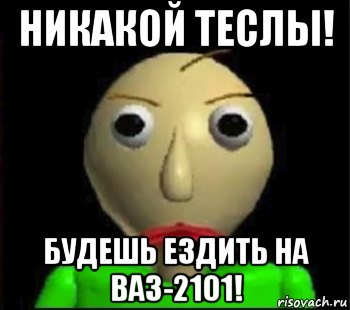 НИКАКОЙ ТЕСЛЫ!

БУДЕШЬ ЕЗДИТЬ НА ВАЗ-2101!

risovach.ru